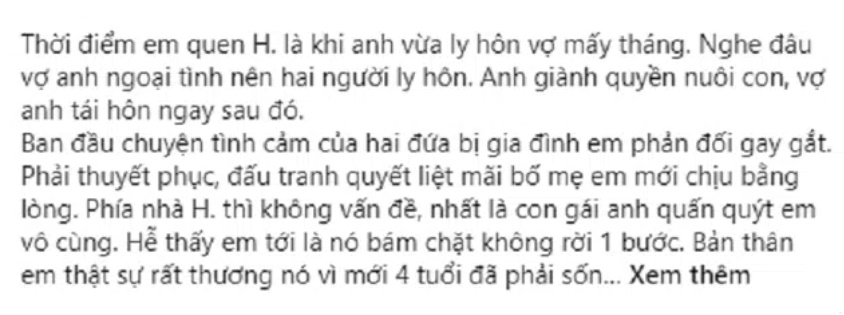 Thời điểm em quen H. là khi anh vừa ly hôn vợ mấy tháng. Nghe đâu vợ anh ngoại tình nên hai người ly hôn. Anh giành quyền nuôi con, vợ anh tái hôn ngay sau đó.
Ban đầu chuyện tình cảm của hai đứa bị gia đình em phản đối gay gắt. Phải thuyết phục, đấu tranh quyết liệt mãi bố mẹ em mới chịu bằng lòng. Phía nhà H. thì không vấn đề, nhất là con gái anh quấn quýt em vô cùng. Hễ thấy em tới là nó bám chặt không rời 1 bước. Bản thân em thật sự rất thương nó vì mới 4 tuổi đã phải sốn... Xem thêm